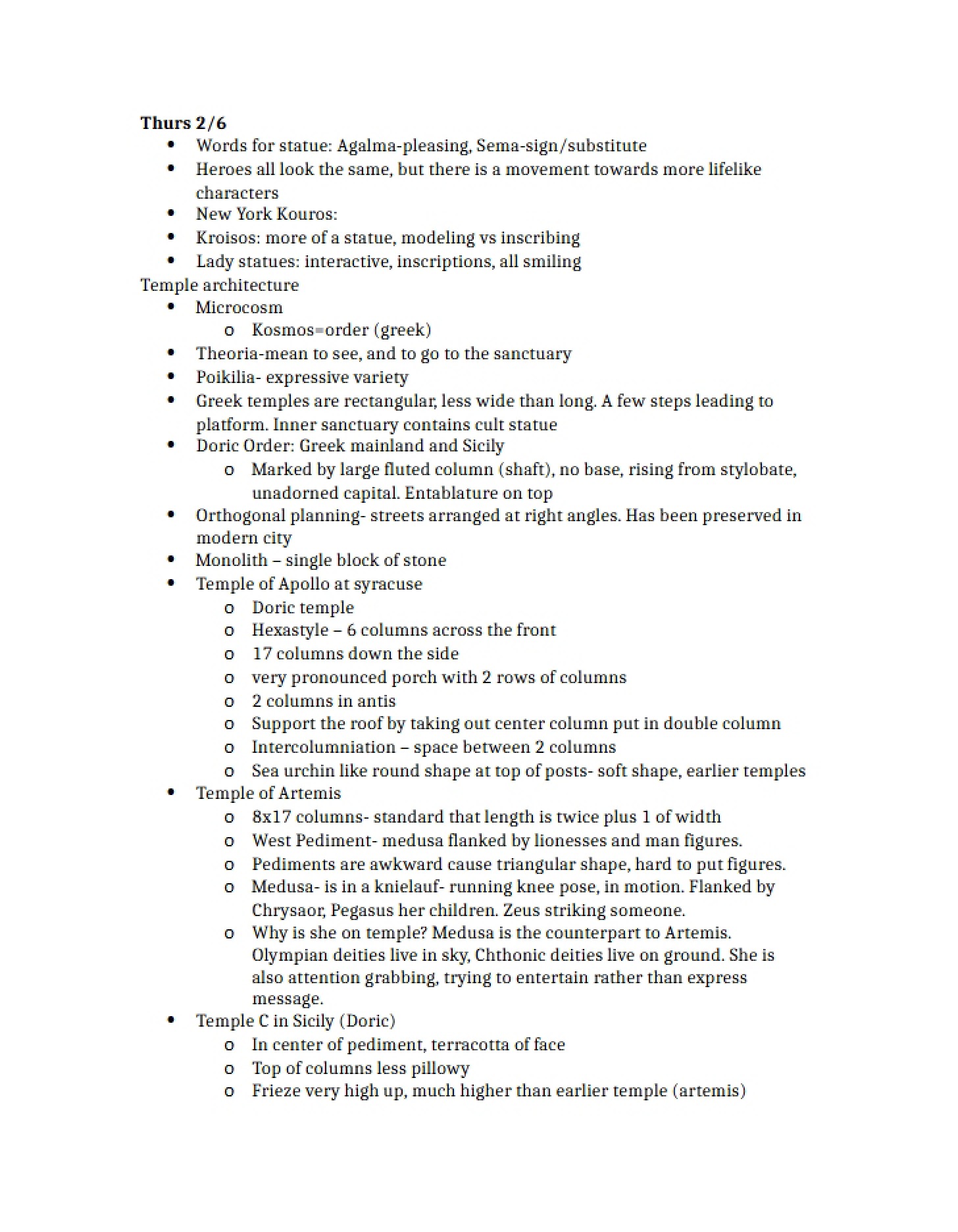 Thurs 2/6

• Words for statue: Agalma-pleasing, Sema-sign/substitute
• Heroes all look the same, but there is a movement towards more lifelike characters
• New York Kouros:
• Kroisos: more of a statue, modeling vs inscribing
• Lady statues: interactive, inscriptions, all smiling

Temple architecture

• Microcosm
o Kosmos=order (greek)
• Theoria-mean to see, and to go to the sanctuary
• Poikilia- expressive variety
• Greek temples are rectangular, less wide than long. A few steps leading to platform. Inner sanctuary contains cult statue
• Doric Order: Greek mainland and Sicily
o Marked by large fluted column (shaft), no base, rising from stylobate, unadorned capital. Entablature on top
• Orthogonal planning- streets arranged at right angles. Has been preserved in modern city
• Monolith – single block of stone
• Temple of Apollo at syracuse
o Doric temple
o Hexastyle – 6 columns across the front
o 17 columns down the side
o very pronounced porch with 2 rows of columns
o 2 columns in antis
o Support the roof by taking out center column put in double column
o Intercolumniation – space between 2 columns
o Sea urchin like round shape at top of posts- soft shape, earlier temples
• Temple of Artemis
o 8x17 columns- standard that length is twice plus 1 of width
o West Pediment- medusa flanked by lionesses and man figures.
o Pediments are awkward cause triangular shape, hard to put figures.
o Medusa- is in a knielauf- running knee pose, in motion. Flanked by Chrysaor, Pegasus her children. Zeus striking someone.
o Why is she on temple? Medusa is the counterpart to Artemis. Olympian deities live in sky, Chthonic deities live on ground. She is also attention grabbing, trying to entertain rather than express message.
• Temple C in Sicily (Doric)
o In center of pediment, terracotta of face
o Top of columns less pillowy
o Frieze very high up, much higher than earlier temple (artemis)